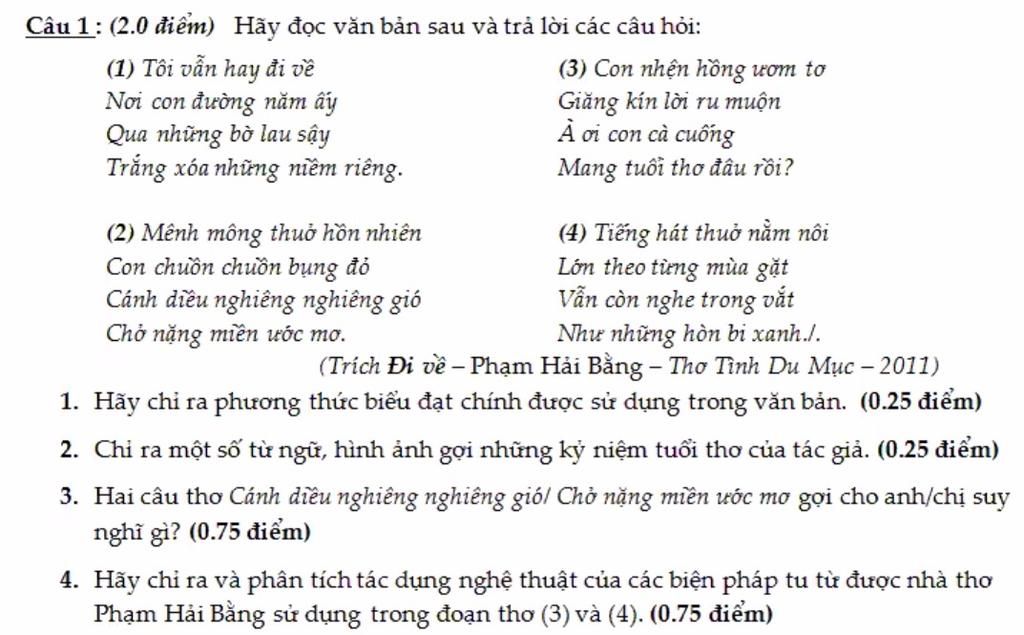 Câu 1 : (2.0 điểm) Hãy đọc văn bản sau và trả lời các câu hỏi:

(1) Tôi vẫn hay đi về
Nơi con đường năm ấy
Qua những bờ lau sậy
Trắng xóa những niềm riêng.

(2) Mênh mông thuở hồn nhiên
Con chuồn chuồn bụng đỏ
Cánh diều nghiêng nghiêng gió
Chở nặng miền ước mơ.

(3) Con nhện hồng ươm tơ
Giăng kín lời ru muộn
À ơi con cà cuống
Mang tuổi thơ đâu rồi?

(4) Tiếng hát thuở nằm nôi
Lớn theo từng mùa gặt
Vẫn còn nghe trong vắt
Như những hòn bi xanh./.

(Trích Đi về – Phạm Hải Bằng – Thơ Tình Du Mục – 2011)

1. Hãy chỉ ra phương thức biểu đạt chính được sử dụng trong văn bản. (0.25 điểm)

2. Chỉ ra một số từ ngữ, hình ảnh gợi những kỷ niệm tuổi thơ của tác giả. (0.25 điểm)

3. Hai câu thơ Cánh diều nghiêng nghiêng gió/ Chở nặng miền ước mơ gợi cho anh/chị suy nghĩ gì? (0.75 điểm)

4. Hãy chỉ ra và phân tích tác dụng nghệ thuật của các biện pháp tu từ được nhà thơ Phạm Hải Bằng sử dụng trong đoạn thơ (3) và (4). (0.75 điểm)